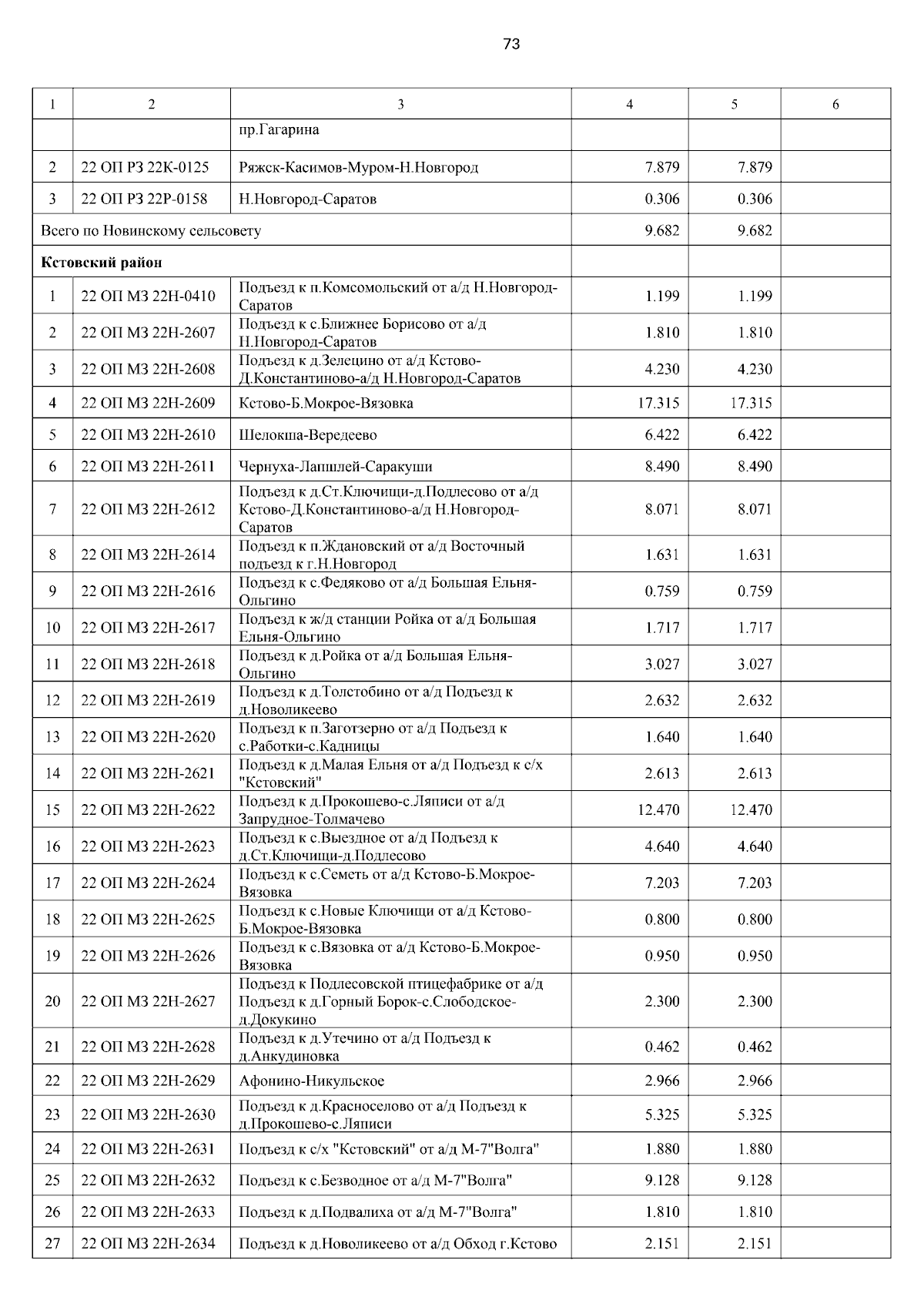 73

| 1 | 2 | 3 | 4 | 5 | 6 |
|---|---|---|---|---|---|
| | | пр.Гагарина | | | |
| 2 | 22 ОП РЗ 22К-0125 | Ряжск-Касимов-Муром-Н.Новгород | 7.879 | 7.879 | |
| 3 | 22 ОП РЗ 22Р-0158 | Н.Новгород-Саратов | 0.306 | 0.306 | |
| Всего по Новинскому сельсовету | | | 9.682 | 9.682 | |
| **Кстовский район** | | | | | |
| 1 | 22 ОП МЗ 22Н-0410 | Подъезд к п.Комсомольский от а/д Н.Новгород-Саратов | 1.199 | 1.199 | |
| 2 | 22 ОП МЗ 22Н-2607 | Подъезд к с.Ближнее Борисово от а/д Н.Новгород-Саратов | 1.810 | 1.810 | |
| 3 | 22 ОП МЗ 22Н-2608 | Подъезд к д.Зелецино от а/д Кстово-Д.Константиново-а/д Н.Новгород-Саратов | 4.230 | 4.230 | |
| 4 | 22 ОП МЗ 22Н-2609 | Кстово-Б.Мокрое-Вязовка | 17.315 | 17.315 | |
| 5 | 22 ОП МЗ 22Н-2610 | Шелокша-Вередеево | 6.422 | 6.422 | |
| 6 | 22 ОП МЗ 22Н-2611 | Чернуха-Лапшлей-Саракуши | 8.490 | 8.490 | |
| 7 | 22 ОП МЗ 22Н-2612 | Подъезд к д.Ст.Ключищи-д.Подлесово от а/д Кстово-Д.Константиново-а/д Н.Новгород-Саратов | 8.071 | 8.071 | |
| 8 | 22 ОП МЗ 22Н-2614 | Подъезд к п.Ждановский от а/д Восточный подъезд к г.Н.Новгород | 1.631 | 1.631 | |
| 9 | 22 ОП МЗ 22Н-2616 | Подъезд к с.Федяково от а/д Большая Ельня-Ольгино | 0.759 | 0.759 | |
| 10 | 22 ОП МЗ 22Н-2617 | Подъезд к ж/д станции Ройка от а/д Большая Ельня-Ольгино | 1.717 | 1.717 | |
| 11 | 22 ОП МЗ 22Н-2618 | Подъезд к д.Ройка от а/д Большая Ельня-Ольгино | 3.027 | 3.027 | |
| 12 | 22 ОП МЗ 22Н-2619 | Подъезд к д.Толстобино от а/д Подъезд к д.Новоликеево | 2.632 | 2.632 | |
| 13 | 22 ОП МЗ 22Н-2620 | Подъезд к п.Заготзерно от а/д Подъезд к с.Работки-с.Кадницы | 1.640 | 1.640 | |
| 14 | 22 ОП МЗ 22Н-2621 | Подъезд к д.Малая Ельня от а/д Подъезд к с/х "Кстовский" | 2.613 | 2.613 | |
| 15 | 22 ОП МЗ 22Н-2622 | Подъезд к д.Прокошево-с.Ляписи от а/д Запрудное-Толмачево | 12.470 | 12.470 | |
| 16 | 22 ОП МЗ 22Н-2623 | Подъезд к с.Выездное от а/д Подъезд к д.Ст.Ключищи-д.Подлесово | 4.640 | 4.640 | |
| 17 | 22 ОП МЗ 22Н-2624 | Подъезд к с.Семеть от а/д Кстово-Б.Мокрое-Вязовка | 7.203 | 7.203 | |
| 18 | 22 ОП МЗ 22Н-2625 | Подъезд к с.Новые Ключищи от а/д Кстово-Б.Мокрое-Вязовка | 0.800 | 0.800 | |
| 19 | 22 ОП МЗ 22Н-2626 | Подъезд к с.Вязовка от а/д Кстово-Б.Мокрое-Вязовка | 0.950 | 0.950 | |
| 20 | 22 ОП МЗ 22Н-2627 | Подъезд к Подлесовской птицефабрике от а/д Подъезд к д.Горный Борок-с.Слободское-д.Докукино | 2.300 | 2.300 | |
| 21 | 22 ОП МЗ 22Н-2628 | Подъезд к д.Утечино от а/д Подъезд к д.Анкудиновка | 0.462 | 0.462 | |
| 22 | 22 ОП МЗ 22Н-2629 | Афонино-Никульское | 2.966 | 2.966 | |
| 23 | 22 ОП МЗ 22Н-2630 | Подъезд к д.Красноселово от а/д Подъезд к д.Прокошево-с.Ляписи | 5.325 | 5.325 | |
| 24 | 22 ОП МЗ 22Н-2631 | Подъезд к с/х "Кстовский" от а/д М-7"Волга" | 1.880 | 1.880 | |
| 25 | 22 ОП МЗ 22Н-2632 | Подъезд к с.Безводное от а/д М-7"Волга" | 9.128 | 9.128 | |
| 26 | 22 ОП МЗ 22Н-2633 | Подъезд к д.Подвалиха от а/д М-7"Волга" | 1.810 | 1.810 | |
| 27 | 22 ОП МЗ 22Н-2634 | Подъезд к д.Новоликеево от а/д Обход г.Кстово | 2.151 | 2.151 | |